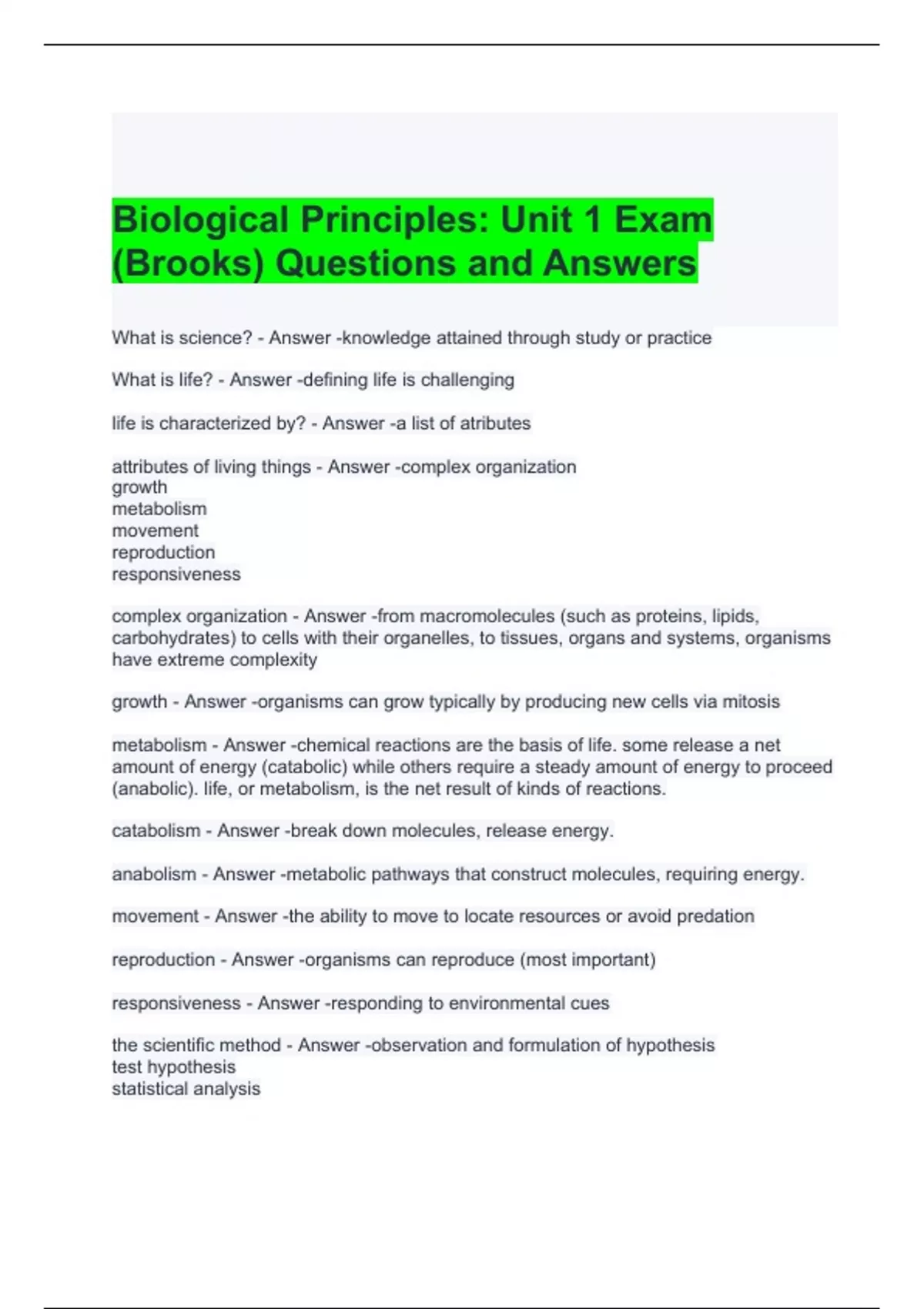 Biological Principles: Unit 1 Exam (Brooks) Questions and Answers

What is science? - Answer -knowledge attained through study or practice

What is life? - Answer -defining life is challenging

life is characterized by? - Answer -a list of atributes

attributes of living things - Answer -complex organization
growth
metabolism
movement
reproduction
responsiveness

complex organization - Answer -from macromolecules (such as proteins, lipids, carbohydrates) to cells with their organelles, to tissues, organs and systems, organisms have extreme complexity

growth - Answer -organisms can grow typically by producing new cells via mitosis

metabolism - Answer -chemical reactions are the basis of life. some release a net amount of energy (catabolic) while others require a steady amount of energy to proceed (anabolic). life, or metabolism, is the net result of kinds of reactions.

catabolism - Answer -break down molecules, release energy.

anabolism - Answer -metabolic pathways that construct molecules, requiring energy.

movement - Answer -the ability to move to locate resources or avoid predation

reproduction - Answer -organisms can reproduce (most important)

responsiveness - Answer -responding to environmental cues

the scientific method - Answer -observation and formulation of hypothesis
test hypothesis
statistical analysis